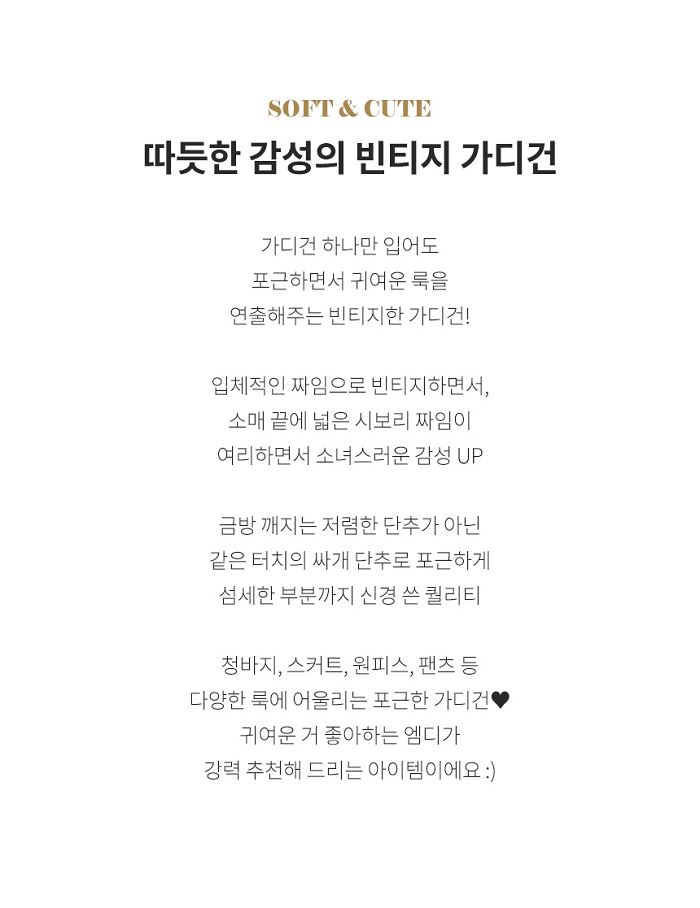 SOFT & CUTE

따듯한 감성의 빈티지 가디건

가디건 하나만 입어도
포근하면서 귀여운 룩을
연출해주는 빈티지한 가디건!

입체적인 짜임으로 빈티지하면서,
소매 끝에 넓은 시보리 짜임이
여리하면서 소녀스러운 감성 UP

금방 깨지는 저렴한 단추가 아닌
같은 터치의 싸개 단추로 포근하게
섬세한 부분까지 신경 쓴 퀄리티

청바지, 스커트, 원피스, 팬츠 등
다양한 룩에 어울리는 포근한 가디건♥
귀여운 거 좋아하는 엠디가
강력 추천해 드리는 아이템이에요 :)